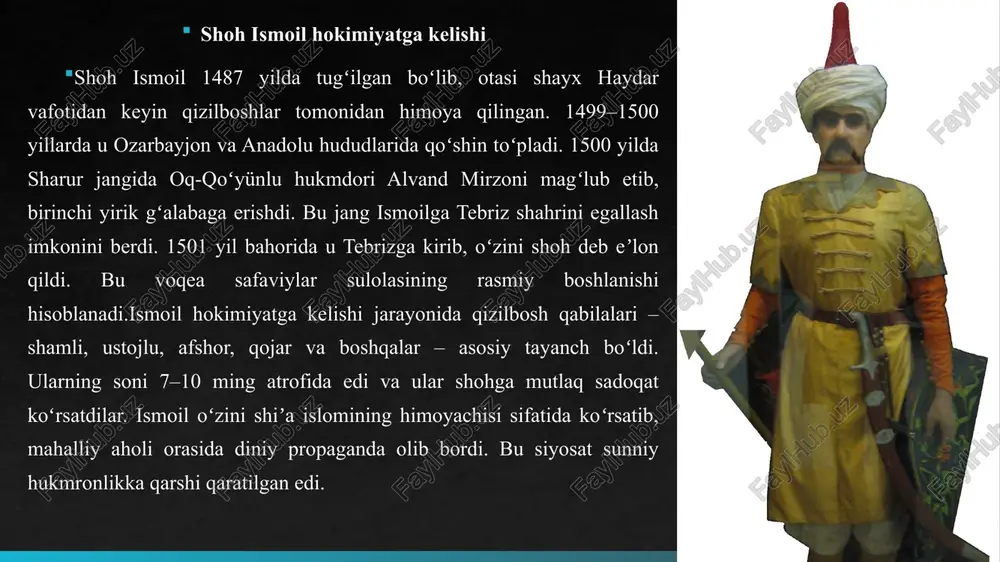 Shoh Ismoil hokimiyatga kelishi

Shoh Ismoil 1487 yilda tug‘ilgan bo‘lib, otasi shayx Haydar vafotidan keyin qizilboshlar tomonidan himoya qilingan. 1499–1500 yillarda u Ozarbayjon va Anadolu hududlarida qo‘shin to‘pladi. 1500 yilda Sharur jangida Oq-Qo‘yunlu hukmdori Alvand Mirzoni mag‘lub etib, birinchi yirik g‘alabaga erishdi. Bu jang Ismoilga Tebriz shahrini egallash imkonini berdi. 1501 yil bahorida u Tebrizga kirib, o‘zini shoh deb e’lon qildi. Bu voqea safaviylar sulolasining rasmiy boshlanishi hisoblanadi.Ismoil hokimiyatga kelishi jarayonida qizilbosh qabilalari – shamli, ustojlu, afshor, qojar va boshqalar – asosiy tayanch bo‘ldi. Ularning soni 7–10 ming atrofida edi va ular shohga mutlaq sadoqat ko‘rsatdilar. Ismoil o‘zini shi’a islomining himoyachisi sifatida ko‘rsatib, mahalliy aholi orasida diniy propaganda olib bordi. Bu siyosat sunniy hukmronlikka qarshi qaratilgan edi.

FaylHub.uz